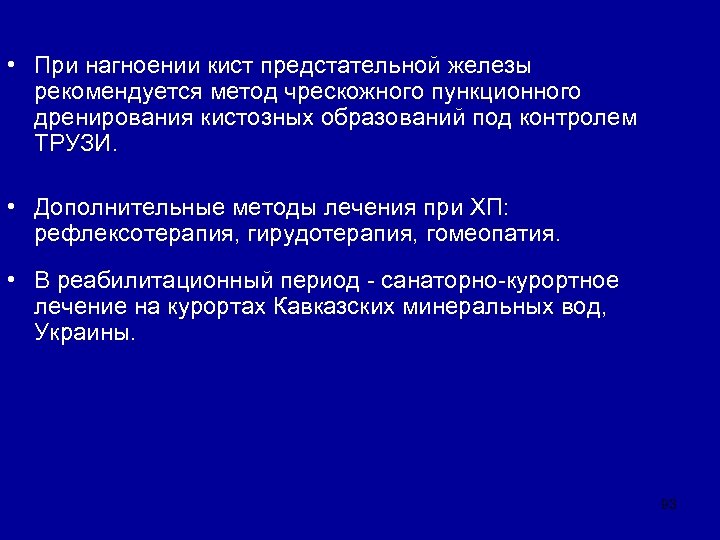 • При нагноении кист предстательной железы рекомендуется метод чрескожного пункционного дренирования кистозных образований под контролем ТРУЗИ.

• Дополнительные методы лечения при ХП: рефлексотерапия, гирудотерапия, гомеопатия.

• В реабилитационный период - санаторно-курортное лечение на курортах Кавказских минеральных вод, Украины.

93